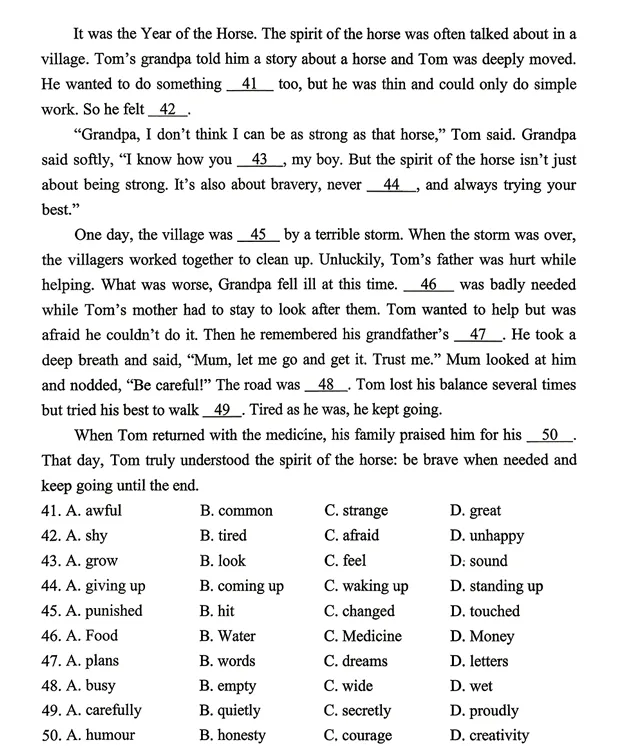 It was the Year of the Horse. The spirit of the horse was often talked about in a village. Tom's grandpa told him a story about a horse and Tom was deeply moved. He wanted to do something __41__ too, but he was thin and could only do simple work. So he felt __42__.

"Grandpa, I don't think I can be as strong as that horse," Tom said. Grandpa said softly, "I know how you __43__, my boy. But the spirit of the horse isn't just about being strong. It's also about bravery, never __44__, and always trying your best."

One day, the village was __45__ by a terrible storm. When the storm was over, the villagers worked together to clean up. Unluckily, Tom's father was hurt while helping. What was worse, Grandpa fell ill at this time. __46__ was badly needed while Tom's mother had to stay to look after them. Tom wanted to help but was afraid he couldn't do it. Then he remembered his grandfather's __47__. He took a deep breath and said, "Mum, let me go and get it. Trust me." Mum looked at him and nodded, "Be careful!" The road was __48__. Tom lost his balance several times but tried his best to walk __49__. Tired as he was, he kept going.

When Tom returned with the medicine, his family praised him for his __50__. That day, Tom truly understood the spirit of the horse: be brave when needed and keep going until the end.

| | | | |
|---|---|---|---|
| 41. A. awful | B. common | C. strange | D. great |
| 42. A. shy | B. tired | C. afraid | D. unhappy |
| 43. A. grow | B. look | C. feel | D. sound |
| 44. A. giving up | B. coming up | C. waking up | D. standing up |
| 45. A. punished | B. hit | C. changed | D. touched |
| 46. A. Food | B. Water | C. Medicine | D. Money |
| 47. A. plans | B. words | C. dreams | D. letters |
| 48. A. busy | B. empty | C. wide | D. wet |
| 49. A. carefully | B. quietly | C. secretly | D. proudly |
| 50. A. humour | B. honesty | C. courage | D. creativity |